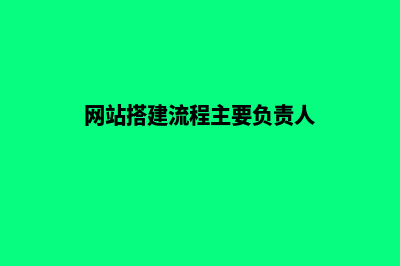 网站搭建流程主要负责人